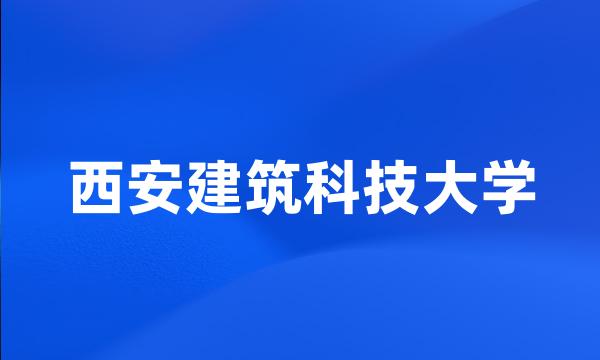 西安建筑科技大学